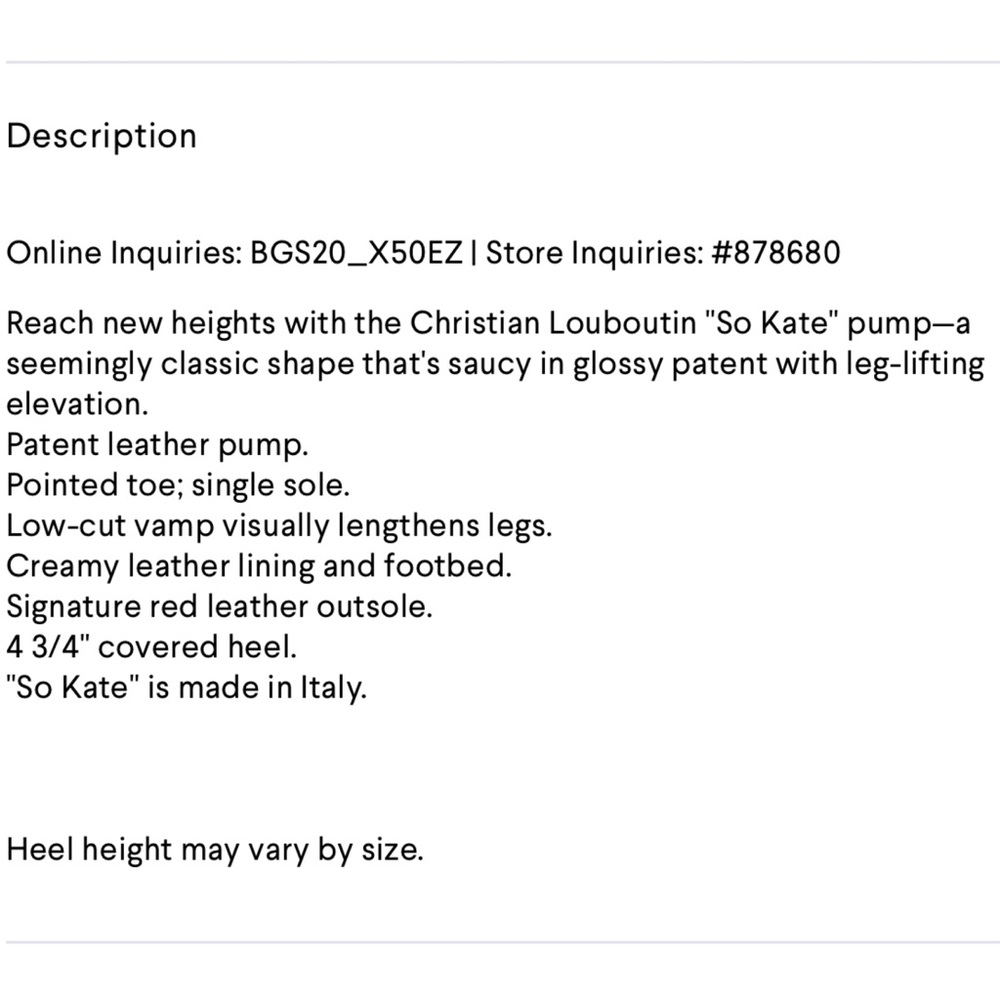 Description

Online Inquiries: BGS20_X50EZ | Store Inquiries: #878680

Reach new heights with the Christian Louboutin "So Kate" pump—a seemingly classic shape that's saucy in glossy patent with leg-lifting elevation.
Patent leather pump.
Pointed toe; single sole.
Low-cut vamp visually lengthens legs.
Creamy leather lining and footbed.
Signature red leather outsole.
4 3/4" covered heel.
"So Kate" is made in Italy.

Heel height may vary by size.